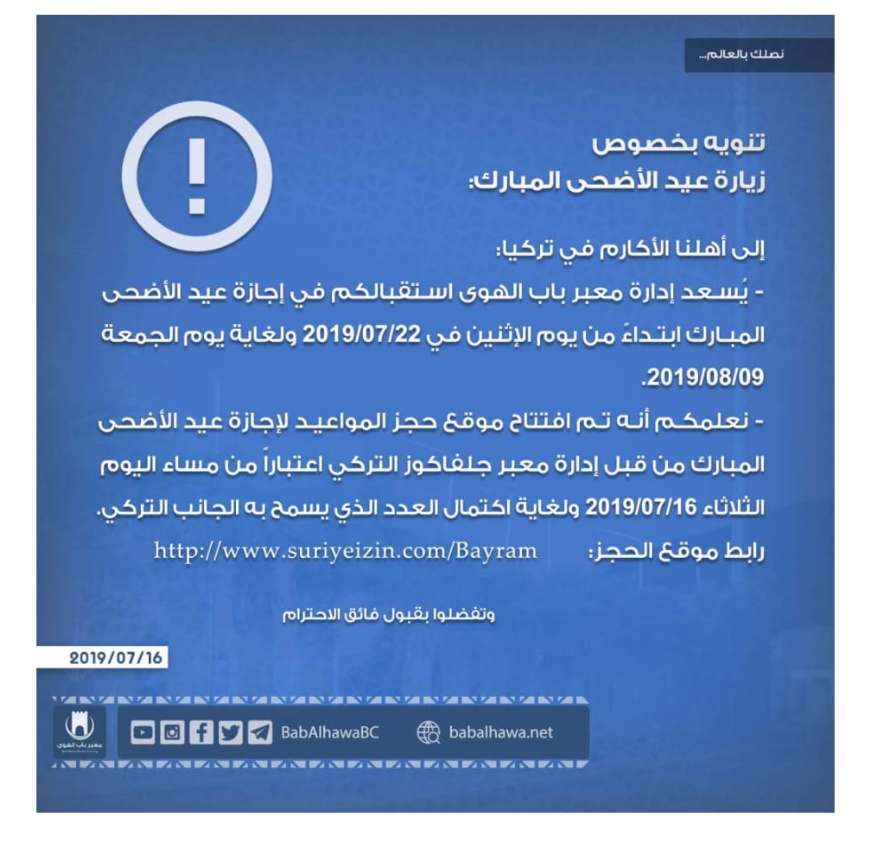 نصلك بالعالم...

تنويه بخصوص
زيارة عيد الأضحى المبارك:

إلى أهلنا الأكارم في تركيا:
- يُسعد إدارة معبر باب الهوى استقبالكم في إجازة عيد الأضحى المبارك ابتداءً من يوم الإثنين في 2019/07/22 ولغاية يوم الجمعة 2019/08/09.
- نعلمكم أنه تم افتتاح موقع حجز المواعيد لإجازة عيد الأضحى المبارك من قبل إدارة معبر جلفاكوز التركي اعتباراً من مساء اليوم الثلاثاء 2019/07/16 ولغاية اكتمال العدد الذي يسمح به الجانب التركي.
رابط موقع الحجز: http://www.suriyeizin.com/Bayram

وتفضلوا بقبول فائق الاحترام

2019/07/16

معبر باب الهوى
BabAlhawaBC
babalhawa.net